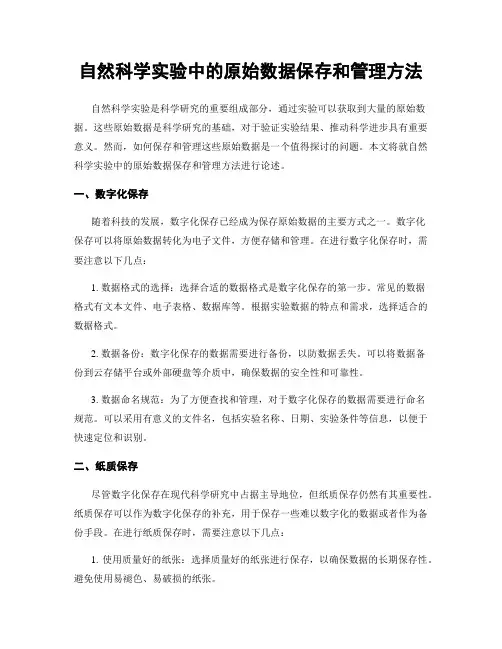 自然科学实验中的原始数据保存和管理方法

自然科学实验是科学研究的重要组成部分，通过实验可以获取到大量的原始数据。这些原始数据是科学研究的基础，对于验证实验结果、推动科学进步具有重要意义。然而，如何保存和管理这些原始数据是一个值得探讨的问题。本文将就自然科学实验中的原始数据保存和管理方法进行论述。

一、数字化保存

随着科技的发展，数字化保存已经成为保存原始数据的主要方式之一。数字化保存可以将原始数据转化为电子文件，方便存储和管理。在进行数字化保存时，需要注意以下几点：

1. 数据格式的选择：选择合适的数据格式是数字化保存的第一步。常见的数据格式有文本文件、电子表格、数据库等。根据实验数据的特点和需求，选择适合的数据格式。

2. 数据备份：数字化保存的数据需要进行备份，以防数据丢失。可以将数据备份到云存储平台或外部硬盘等介质中，确保数据的安全性和可靠性。

3. 数据命名规范：为了方便查找和管理，对于数字化保存的数据需要进行命名规范。可以采用有意义的文件名，包括实验名称、日期、实验条件等信息，以便于快速定位和识别。

二、纸质保存

尽管数字化保存在现代科学研究中占据主导地位，但纸质保存仍然有其重要性。纸质保存可以作为数字化保存的补充，用于保存一些难以数字化的数据或者作为备份手段。在进行纸质保存时，需要注意以下几点：

1. 使用质量好的纸张：选择质量好的纸张进行保存，以确保数据的长期保存性。避免使用易褪色、易破损的纸张。